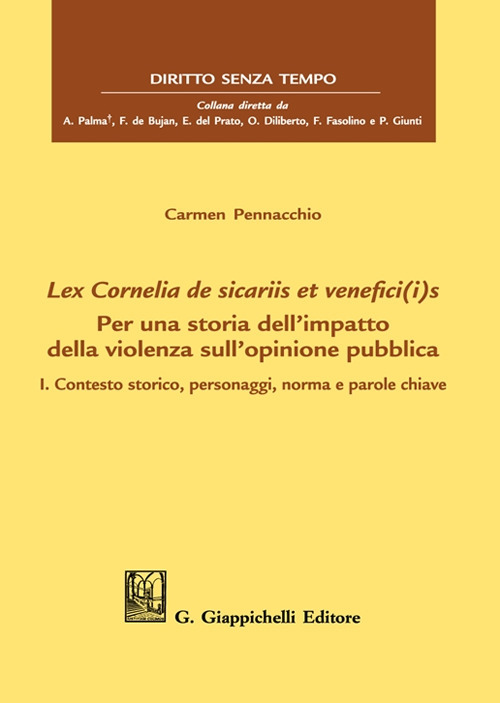 DIRITTO SENZA TEMPO

Collana diretta da
A. Palma†, F. de Bujan, E. del Prato, O. Diliberto, F. Fasolino e P. Giunti

Carmen Pennacchio

Lex Cornelia de sicariis et venefici(i)s
Per una storia dell'impatto della violenza sull'opinione pubblica
I. Contesto storico, personaggi, norma e parole chiave

G. Giappichelli Editore